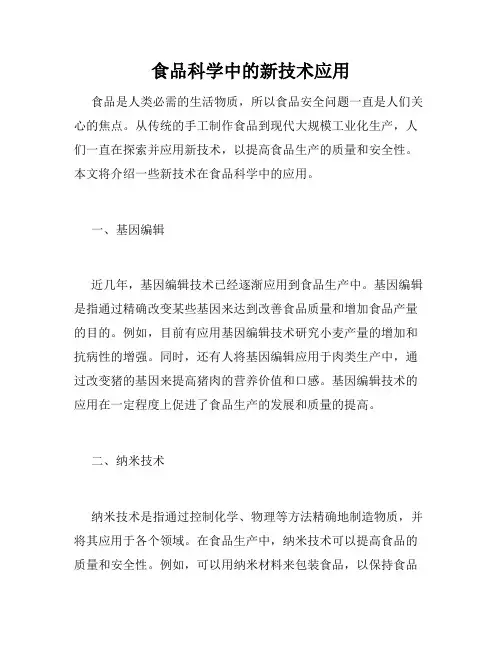 食品科学中的新技术应用

食品是人类必需的生活物质，所以食品安全问题一直是人们关心的焦点。从传统的手工制作食品到现代大规模工业化生产，人们一直在探索并应用新技术，以提高食品生产的质量和安全性。本文将介绍一些新技术在食品科学中的应用。

一、基因编辑

近几年，基因编辑技术已经逐渐应用到食品生产中。基因编辑是指通过精确改变某些基因来达到改善食品质量和增加食品产量的目的。例如，目前有应用基因编辑技术研究小麦产量的增加和抗病性的增强。同时，还有人将基因编辑应用于肉类生产中，通过改变猪的基因来提高猪肉的营养价值和口感。基因编辑技术的应用在一定程度上促进了食品生产的发展和质量的提高。

二、纳米技术

纳米技术是指通过控制化学、物理等方法精确地制造物质，并将其应用于各个领域。在食品生产中，纳米技术可以提高食品的质量和安全性。例如，可以用纳米材料来包装食品，以保持食品